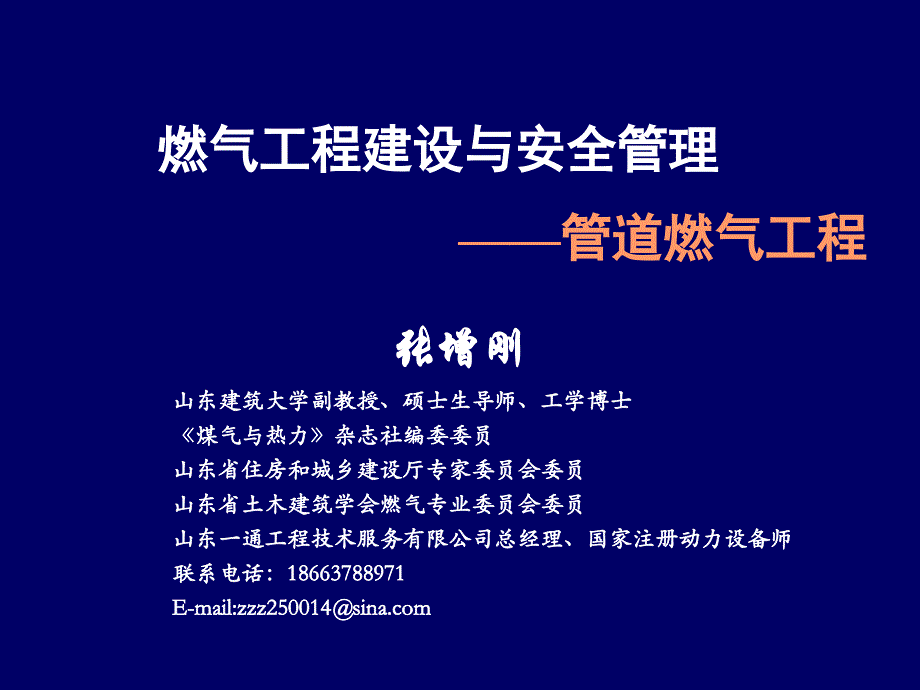 燃气工程建设与安全管理

——管道燃气工程

张增刚

山东建筑大学副教授、硕士生导师、工学博士
《煤气与热力》杂志社编委委员
山东省住房和城乡建设厅专家委员会委员
山东省土木建筑学会燃气专业委员会委员
山东一通工程技术服务有限公司总经理、国家注册动力设备师
联系电话：18663788971
E-mail:zzz250014@sina.com